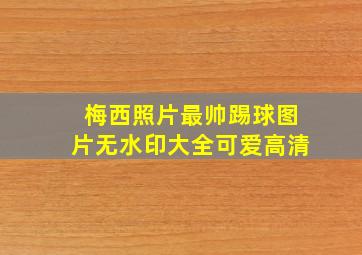 梅西照片最帅踢球图片无水印大全可爱高清